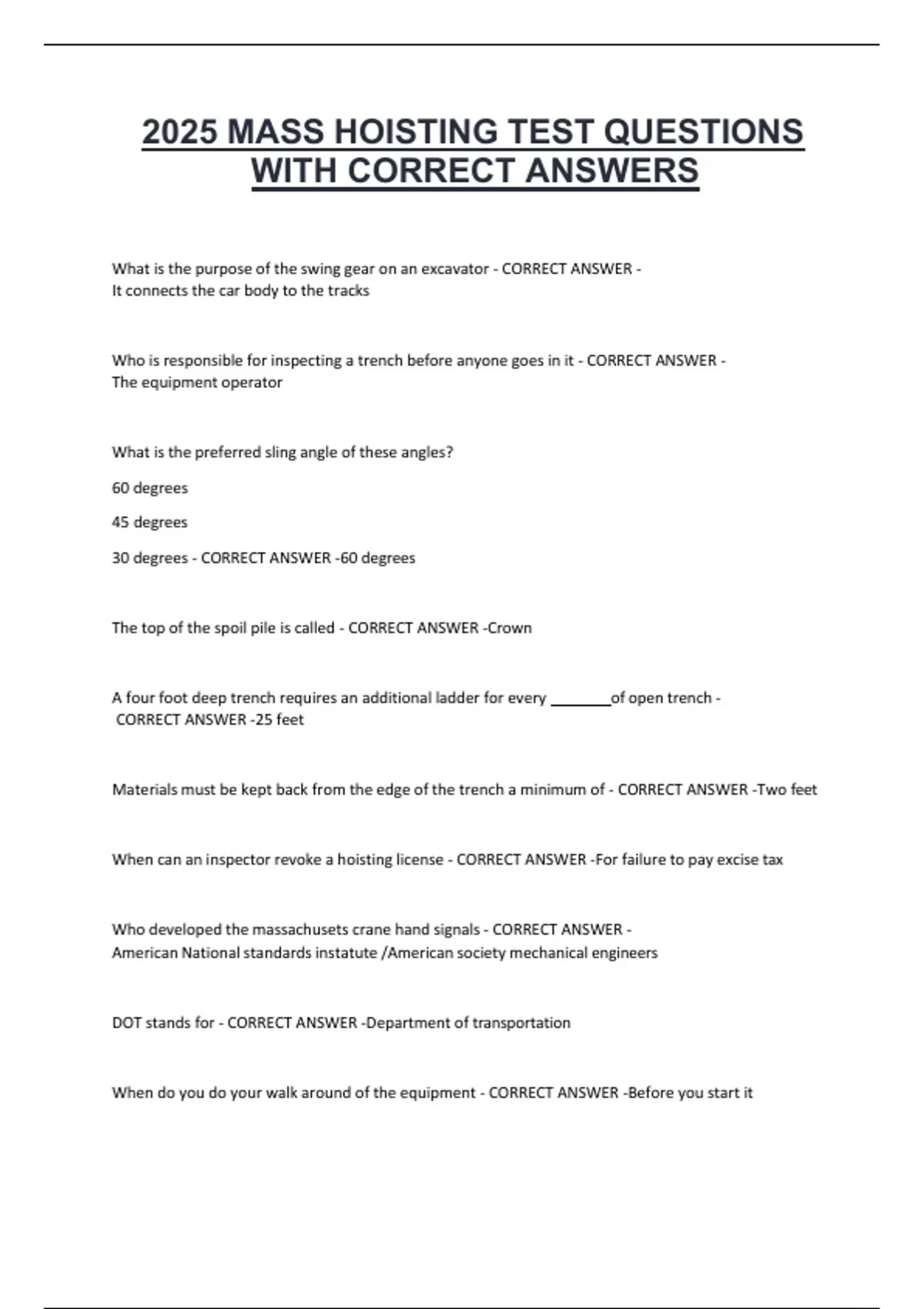 2025 MASS HOISTING TEST QUESTIONS WITH CORRECT ANSWERS

What is the purpose of the swing gear on an excavator - CORRECT ANSWER - It connects the car body to the tracks

Who is responsible for inspecting a trench before anyone goes in it - CORRECT ANSWER - The equipment operator

What is the preferred sling angle of these angles?

60 degrees

45 degrees

30 degrees - CORRECT ANSWER -60 degrees

The top of the spoil pile is called - CORRECT ANSWER -Crown

A four foot deep trench requires an additional ladder for every ________of open trench - CORRECT ANSWER -25 feet

Materials must be kept back from the edge of the trench a minimum of - CORRECT ANSWER -Two feet

When can an inspector revoke a hoisting license - CORRECT ANSWER -For failure to pay excise tax

Who developed the massachusets crane hand signals - CORRECT ANSWER - American National standards instatute /American society mechanical engineers

DOT stands for - CORRECT ANSWER -Department of transportation

When do you do your walk around of the equipment - CORRECT ANSWER -Before you start it